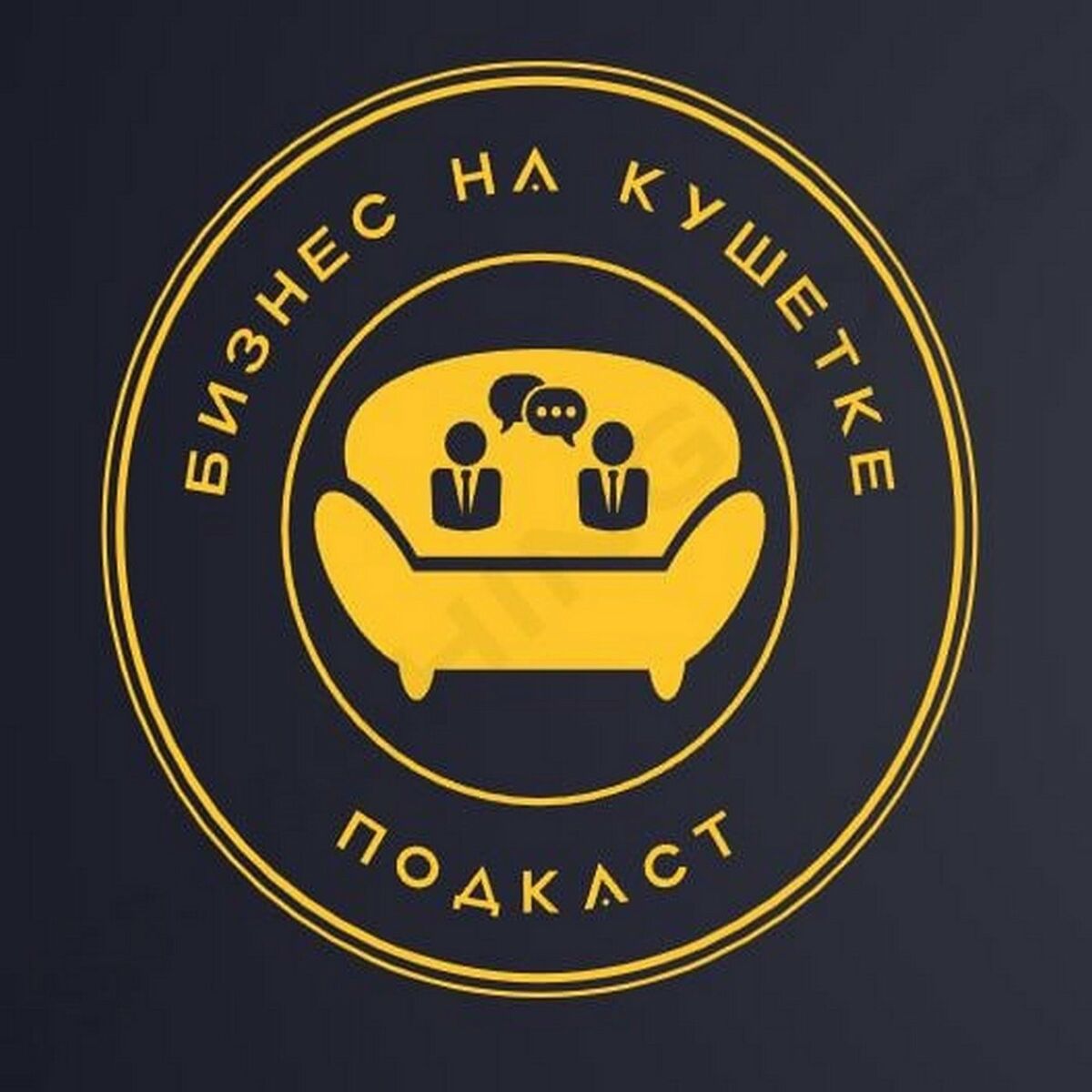 БИЗНЕС НА КУШЕТКЕ

ПОДКАСТ